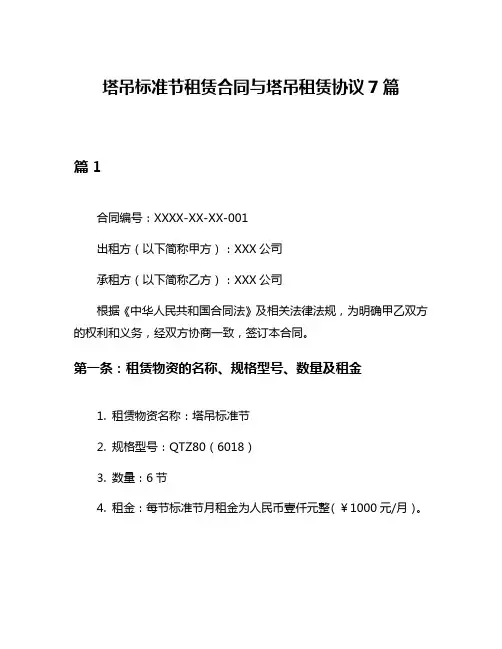 塔吊标准节租赁合同与塔吊租赁协议 7 篇

篇 1

合同编号：XXXX-XX-XX-001

出租方（以下简称甲方）：XXX 公司

承租方（以下简称乙方）：XXX 公司

根据《中华人民共和国合同法》及相关法律法规，为明确甲乙双方的权利和义务，经双方协商一致，签订本合同。

第一条：租赁物资的名称、规格型号、数量及租金

1. 租赁物资名称：塔吊标准节

2. 规格型号：QTZ80（6018）

3. 数量：6 节

4. 租金：每节标准节月租金为人民币壹仟元整（￥1000 元/月）。